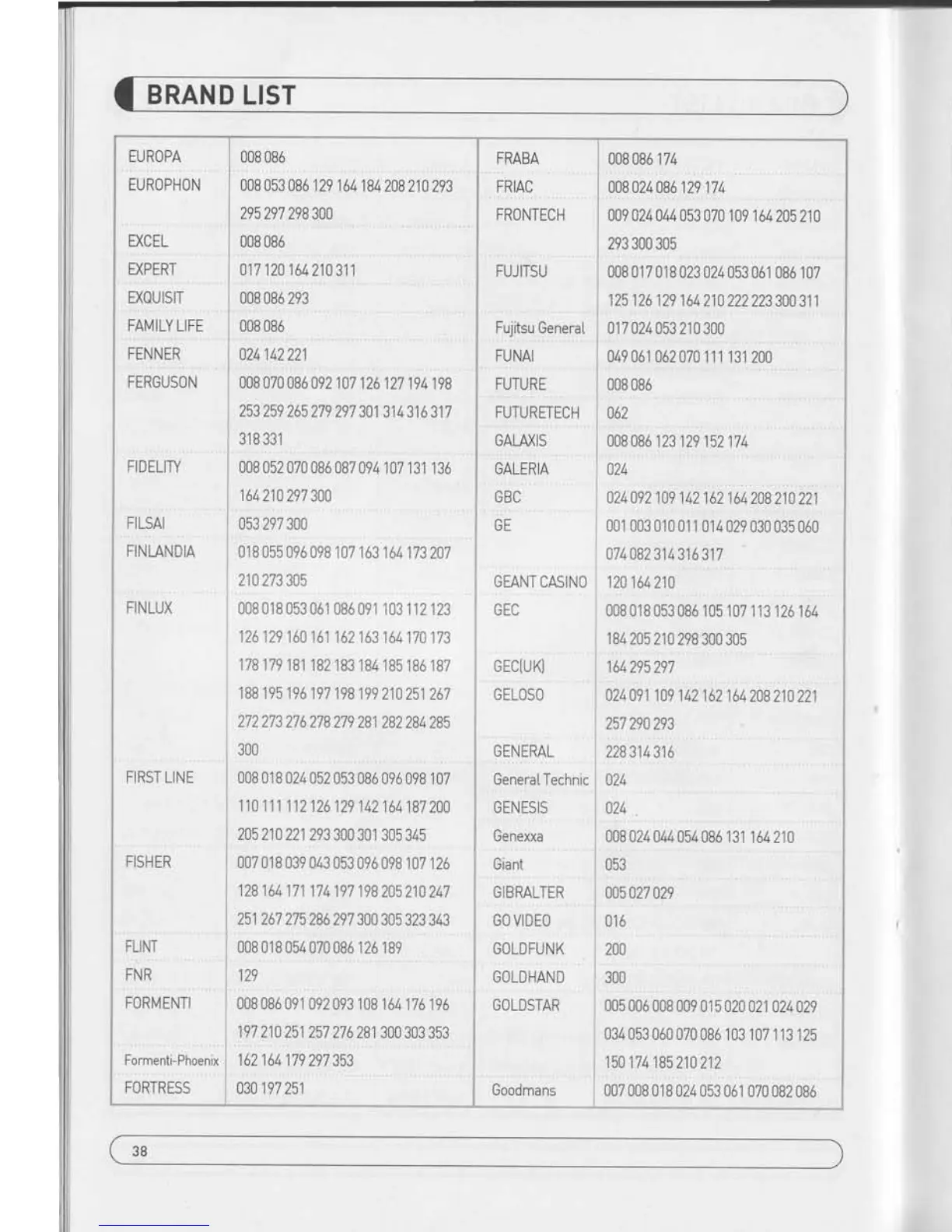 BRAND LIST

| | |
|---|---|
| EUROPA | 008 086 |
| EUROPHON | 008 053 086 129 164 184 208 210 293 295 297 298 300 |
| EXCEL | 008 086 |
| EXPERT | 017 120 164 210 311 |
| EXQUISIT | 008 086 293 |
| FAMILY LIFE | 008 086 |
| FENNER | 024 142 221 |
| FERGUSON | 008 070 086 092 107 126 127 194 198 253 259 265 279 297 301 314 316 317 318 331 |
| FIDELITY | 008 052 070 086 087 094 107 131 136 164 210 297 300 |
| FILSAI | 053 297 300 |
| FINLANDIA | 018 055 096 098 107 163 164 173 207 210 273 305 |
| FINLUX | 008 018 053 061 086 091 103 112 123 126 129 160 161 162 163 164 170 173 178 179 181 182 183 184 185 186 187 188 195 196 197 198 199 210 251 267 272 273 276 278 279 281 282 284 285 300 |
| FIRST LINE | 008 018 024 052 053 086 096 098 107 110 111 112 126 129 142 164 187 200 205 210 221 293 300 301 305 345 |
| FISHER | 007 018 039 043 053 096 098 107 126 128 164 171 174 197 198 205 210 247 251 267 275 286 297 300 305 323 343 |
| FLINT | 008 018 054 070 086 126 189 |
| FNR | 129 |
| FORMENTI | 008 086 091 092 093 108 164 176 196 197 210 251 257 276 281 300 303 353 |
| Formenti-Phoenix | 162 164 179 297 353 |
| FORTRESS | 030 197 251 |

| | |
|---|---|
| FRABA | 008 086 174 |
| FRIAC | 008 024 086 129 174 |
| FRONTECH | 009 024 044 053 070 109 164 205 210 293 300 305 |
| FUJITSU | 008 017 018 023 024 053 061 086 107 125 126 129 164 210 222 223 300 311 |
| Fujitsu General | 017 024 053 210 300 |
| FUNAI | 049 061 062 070 111 131 200 |
| FUTURE | 008 086 |
| FUTURETECH | 062 |
| GALAXIS | 008 086 123 129 152 174 |
| GALERIA | 024 |
| GBC | 024 092 109 142 162 164 208 210 221 |
| GE | 001 003 010 011 014 029 030 035 060 074 082 314 316 317 |
| GEANT CASINO | 120 164 210 |
| GEC | 008 018 053 086 105 107 113 126 164 184 205 210 298 300 305 |
| GEC(UK) | 164 295 297 |
| GELOSO | 024 091 109 142 162 164 208 210 221 257 290 293 |
| GENERAL | 228 314 316 |
| General Technic | 024 |
| GENESIS | 024 |
| Genexxa | 008 024 044 054 086 131 164 210 |
| Giant | 053 |
| GIBRALTER | 005 027 029 |
| GO VIDEO | 016 |
| GOLDFUNK | 200 |
| GOLDHAND | 300 |
| GOLDSTAR | 005 006 008 009 015 020 021 024 029 034 053 060 070 086 103 107 113 125 150 174 185 210 212 |
| Goodmans | 007 008 018 024 053 061 070 082 086 |

38